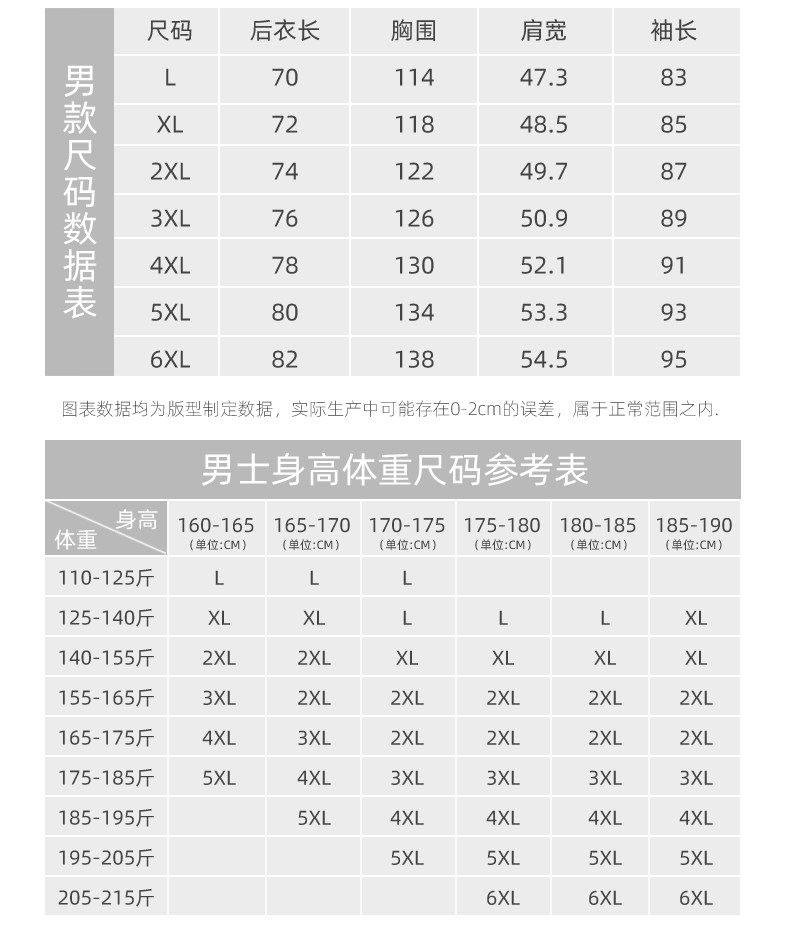 男款尺码数据表

| 尺码 | 后衣长 | 胸围 | 肩宽 | 袖长 |
|---|---|---|---|---|
| L | 70 | 114 | 47.3 | 83 |
| XL | 72 | 118 | 48.5 | 85 |
| 2XL | 74 | 122 | 49.7 | 87 |
| 3XL | 76 | 126 | 50.9 | 89 |
| 4XL | 78 | 130 | 52.1 | 91 |
| 5XL | 80 | 134 | 53.3 | 93 |
| 6XL | 82 | 138 | 54.5 | 95 |

图表数据均为版型制定数据，实际生产中可能存在0-2cm的误差，属于正常范围之内.

男士身高体重尺码参考表

| 身高 体重 | 160-165 (单位:CM) | 165-170 (单位:CM) | 170-175 (单位:CM) | 175-180 (单位:CM) | 180-185 (单位:CM) | 185-190 (单位:CM) |
|---|---|---|---|---|---|---|
| 110-125斤 | L | L | L | | | |
| 125-140斤 | XL | XL | L | L | L | XL |
| 140-155斤 | 2XL | 2XL | XL | XL | XL | XL |
| 155-165斤 | 3XL | 2XL | 2XL | 2XL | 2XL | 2XL |
| 165-175斤 | 4XL | 3XL | 2XL | 2XL | 2XL | 2XL |
| 175-185斤 | 5XL | 4XL | 3XL | 3XL | 3XL | 3XL |
| 185-195斤 | | 5XL | 4XL | 4XL | 4XL | 4XL |
| 195-205斤 | | | 5XL | 5XL | 5XL | 5XL |
| 205-215斤 | | | | 6XL | 6XL | 6XL |